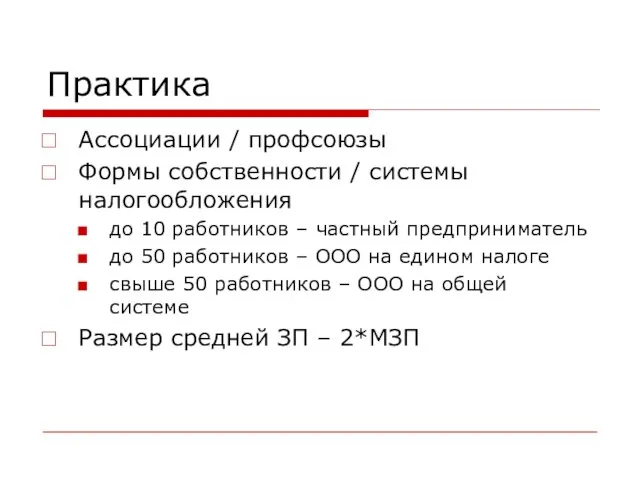 Практика

Ассоциации / профсоюзы

Формы собственности / системы налогообложения

до 10 работников – частный предприниматель

до 50 работников – ООО на едином налоге

свыше 50 работников – ООО на общей системе

Размер средней ЗП – 2*МЗП